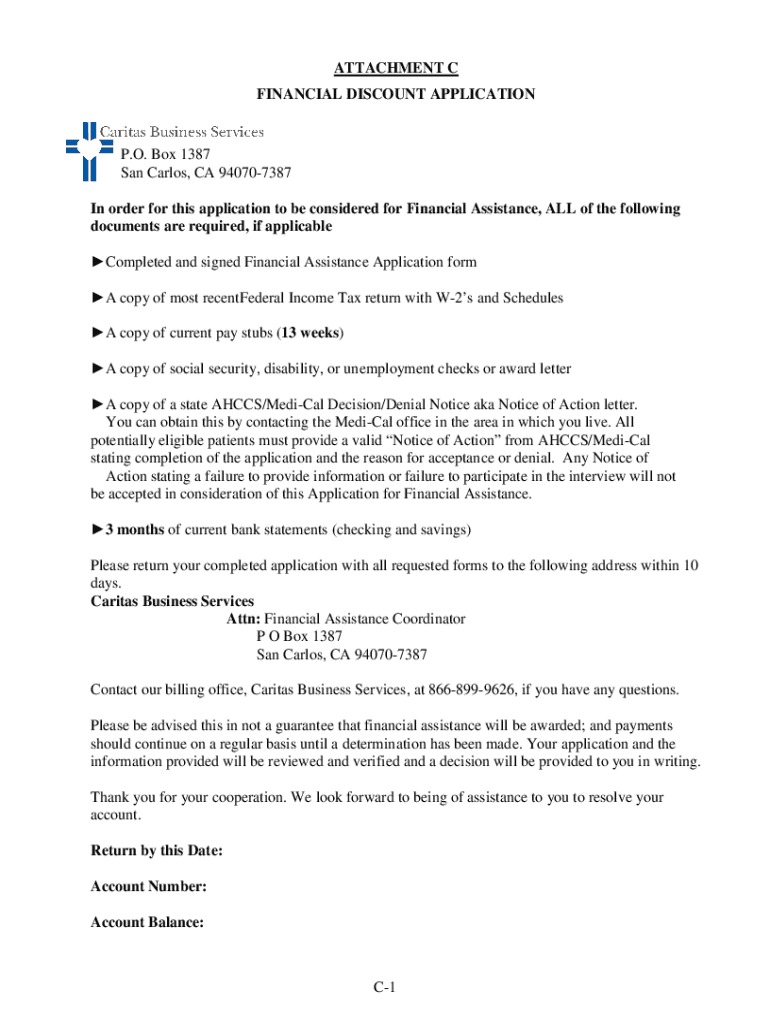 ATTACHMENT C

FINANCIAL DISCOUNT APPLICATION

Caritas Business Services

P.O. Box 1387
San Carlos, CA 94070-7387

In order for this application to be considered for Financial Assistance, ALL of the following documents are required, if applicable

►Completed and signed Financial Assistance Application form

►A copy of most recentFederal Income Tax return with W-2's and Schedules

►A copy of current pay stubs (13 weeks)

►A copy of social security, disability, or unemployment checks or award letter

►A copy of a state AHCCS/Medi-Cal Decision/Denial Notice aka Notice of Action letter. You can obtain this by contacting the Medi-Cal office in the area in which you live. All potentially eligible patients must provide a valid "Notice of Action" from AHCCS/Medi-Cal stating completion of the application and the reason for acceptance or denial. Any Notice of Action stating a failure to provide information or failure to participate in the interview will not be accepted in consideration of this Application for Financial Assistance.

►3 months of current bank statements (checking and savings)

Please return your completed application with all requested forms to the following address within 10 days.
Caritas Business Services
Attn: Financial Assistance Coordinator
P O Box 1387
San Carlos, CA 94070-7387

Contact our billing office, Caritas Business Services, at 866-899-9626, if you have any questions.

Please be advised this in not a guarantee that financial assistance will be awarded; and payments should continue on a regular basis until a determination has been made. Your application and the information provided will be reviewed and verified and a decision will be provided to you in writing.

Thank you for your cooperation. We look forward to being of assistance to you to resolve your account.

Return by this Date:

Account Number:

Account Balance:

C-1